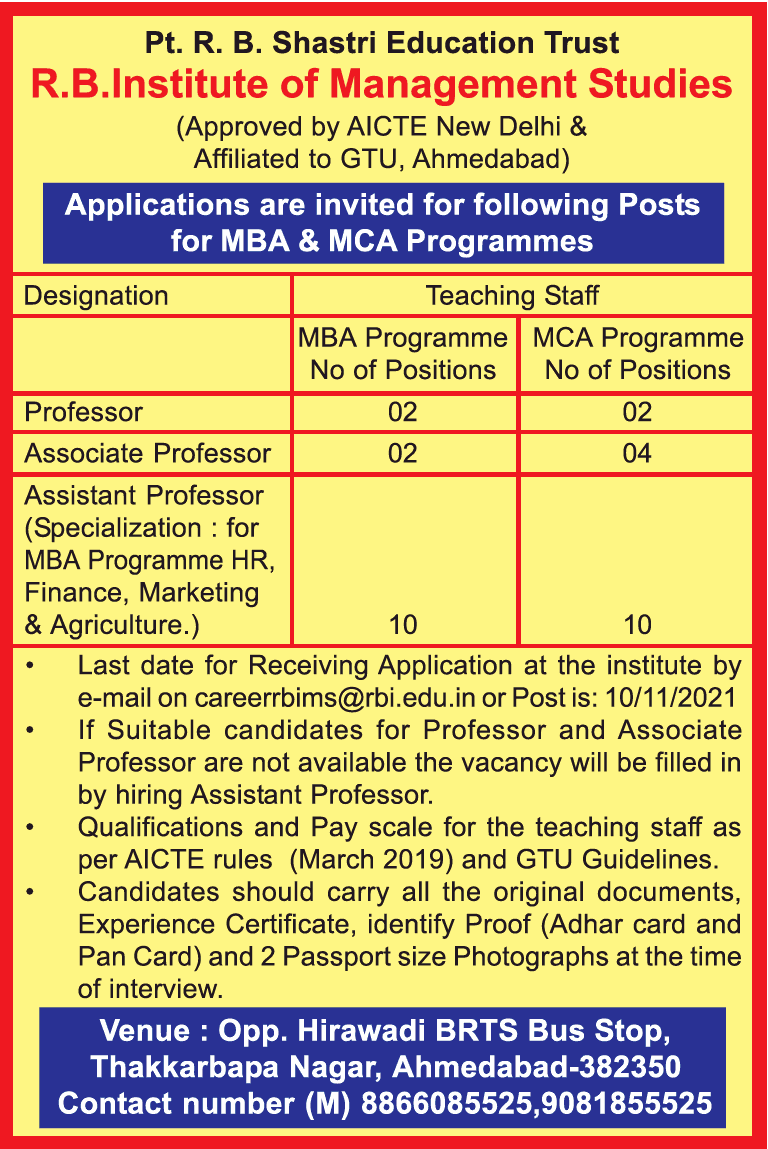 Pt. R. B. Shastri Education Trust
R.B.Institute of Management Studies
(Approved by AICTE New Delhi & Affiliated to GTU, Ahmedabad)

Applications are invited for following Posts for MBA & MCA Programmes

| Designation | Teaching Staff | |
|---|---|---|
| | MBA Programme No of Positions | MCA Programme No of Positions |
| Professor | 02 | 02 |
| Associate Professor | 02 | 04 |
| Assistant Professor (Specialization : for MBA Programme HR, Finance, Marketing & Agriculture.) | 10 | 10 |

• Last date for Receiving Application at the institute by e-mail on careerrbims@rbi.edu.in or Post is: 10/11/2021
• If Suitable candidates for Professor and Associate Professor are not available the vacancy will be filled in by hiring Assistant Professor.
• Qualifications and Pay scale for the teaching staff as per AICTE rules (March 2019) and GTU Guidelines.
• Candidates should carry all the original documents, Experience Certificate, identify Proof (Adhar card and Pan Card) and 2 Passport size Photographs at the time of interview.

Venue : Opp. Hirawadi BRTS Bus Stop, Thakkarbapa Nagar, Ahmedabad-382350
Contact number (M) 8866085525,9081855525